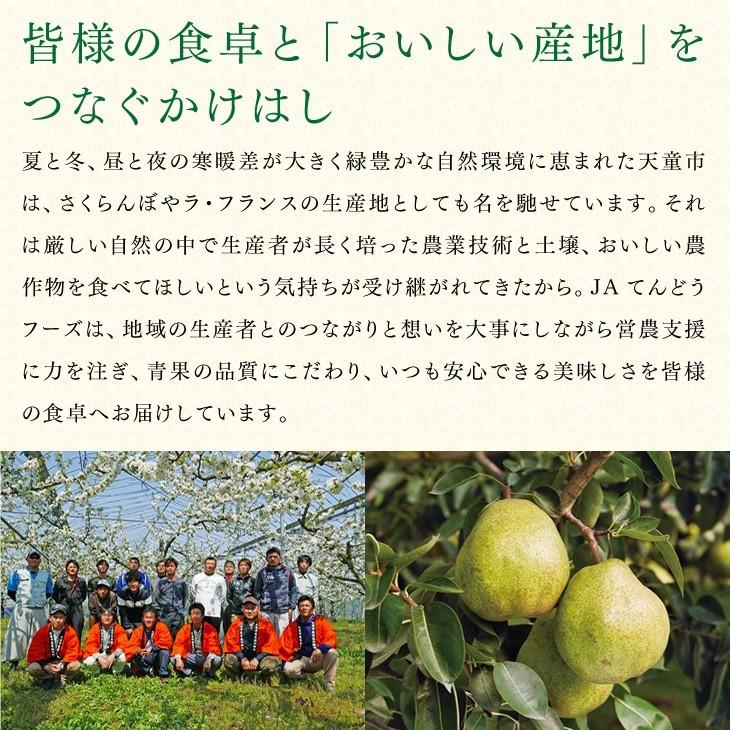 皆様の食卓と「おいしい産地」をつなぐかけはし

夏と冬、昼と夜の寒暖差が大きく緑豊かな自然環境に恵まれた天童市は、さくらんぼやラ・フランスの生産地としても名を馳せています。それは厳しい自然の中で生産者が長く培った農業技術と土壌、おいしい農作物を食べてほしいという気持ちが受け継がれてきたから。JA てんどうフーズは、地域の生産者とのつながりと想いを大事にしながら営農支援に力を注ぎ、青果の品質にこだわり、いつも安心できる美味しさを皆様の食卓へお届けしています。